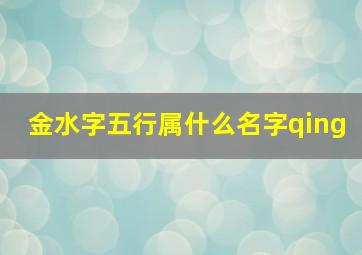 金水字五行属什么名字qing